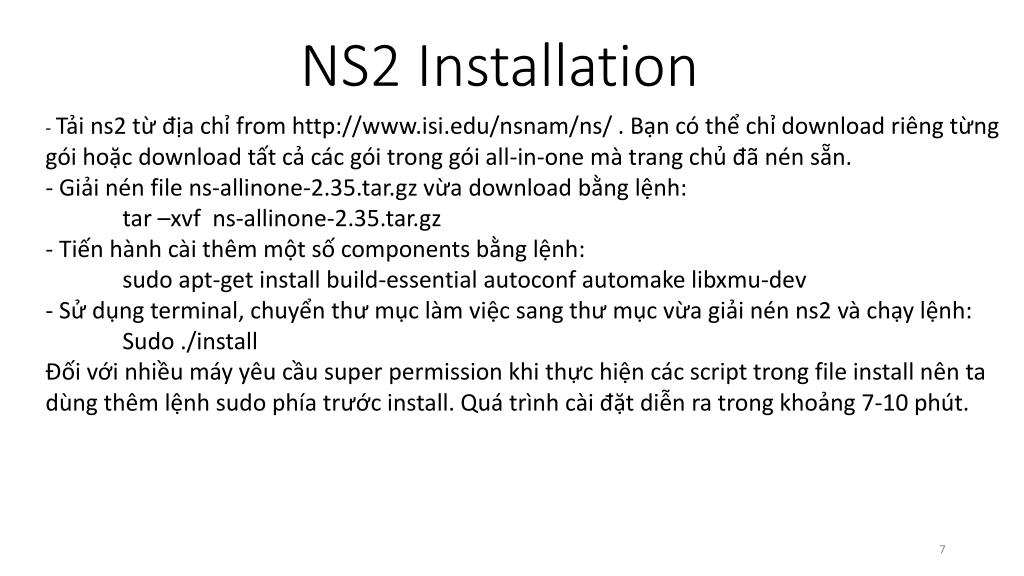 NS2 Installation

- Tải ns2 từ địa chỉ from http://www.isi.edu/nsnam/ns/ . Bạn có thể chỉ download riêng từng gói hoặc download tất cả các gói trong gói all-in-one mà trang chủ đã nén sẵn.
- Giải nén file ns-allinone-2.35.tar.gz vừa download bằng lệnh:
tar –xvf ns-allinone-2.35.tar.gz
- Tiến hành cài thêm một số components bằng lệnh:
sudo apt-get install build-essential autoconf automake libxmu-dev
- Sử dụng terminal, chuyển thư mục làm việc sang thư mục vừa giải nén ns2 và chạy lệnh:
Sudo ./install
Đối với nhiều máy yêu cầu super permission khi thực hiện các script trong file install nên ta dùng thêm lệnh sudo phía trước install. Quá trình cài đặt diễn ra trong khoảng 7-10 phút.

7